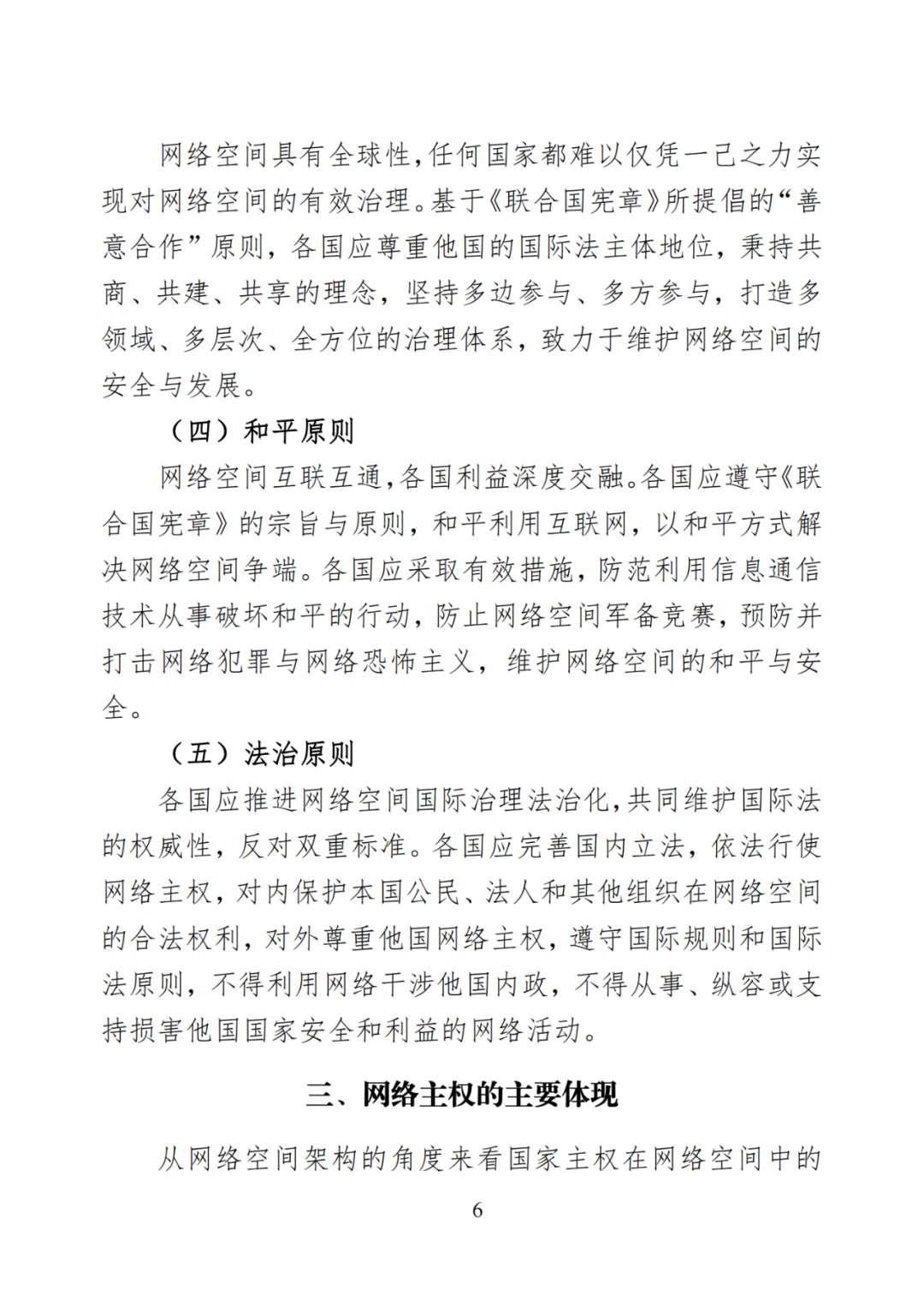 网络空间具有全球性，任何国家都难以仅凭一己之力实现对网络空间的有效治理。基于《联合国宪章》所提倡的“善意合作”原则，各国应尊重他国的国际法主体地位，秉持共商、共建、共享的理念，坚持多边参与、多方参与，打造多领域、多层次、全方位的治理体系，致力于维护网络空间的安全与发展。

（四）和平原则

网络空间互联互通，各国利益深度交融。各国应遵守《联合国宪章》的宗旨与原则，和平利用互联网，以和平方式解决网络空间争端。各国应采取有效措施，防范利用信息通信技术从事破坏和平的行动，防止网络空间军备竞赛，预防并打击网络犯罪与网络恐怖主义，维护网络空间的和平与安全。

（五）法治原则

各国应推进网络空间国际治理法治化，共同维护国际法的权威性，反对双重标准。各国应完善国内立法，依法行使网络主权，对内保护本国公民、法人和其他组织在网络空间的合法权利，对外尊重他国网络主权，遵守国际规则和国际法原则，不得利用网络干涉他国内政，不得从事、纵容或支持损害他国国家安全和利益的网络活动。

三、网络主权的主要体现

从网络空间架构的角度来看国家主权在网络空间中的

6